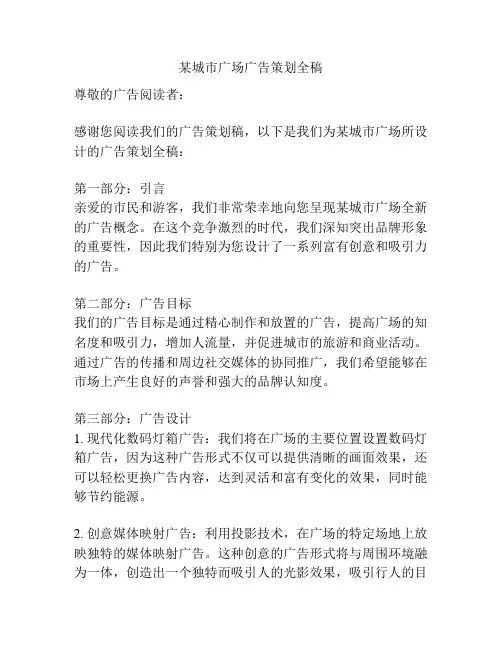 某城市广场广告策划全稿

尊敬的广告阅读者：

感谢您阅读我们的广告策划稿，以下是我们为某城市广场所设计的广告策划全稿：

第一部分：引言
亲爱的市民和游客，我们非常荣幸地向您呈现某城市广场全新的广告概念。在这个竞争激烈的时代，我们深知突出品牌形象的重要性，因此我们特别为您设计了一系列富有创意和吸引力的广告。

第二部分：广告目标
我们的广告目标是通过精心制作和放置的广告，提高广场的知名度和吸引力，增加人流量，并促进城市的旅游和商业活动。通过广告的传播和周边社交媒体的协同推广，我们希望能够在市场上产生良好的声誉和强大的品牌认知度。

第三部分：广告设计
1. 现代化数码灯箱广告：我们将在广场的主要位置设置数码灯箱广告，因为这种广告形式不仅可以提供清晰的画面效果，还可以轻松更换广告内容，达到灵活和富有变化的效果，同时能够节约能源。

2. 创意媒体映射广告：利用投影技术，在广场的特定场地上放映独特的媒体映射广告。这种创意的广告形式将与周围环境融为一体，创造出一个独特而吸引人的光影效果，吸引行人的目